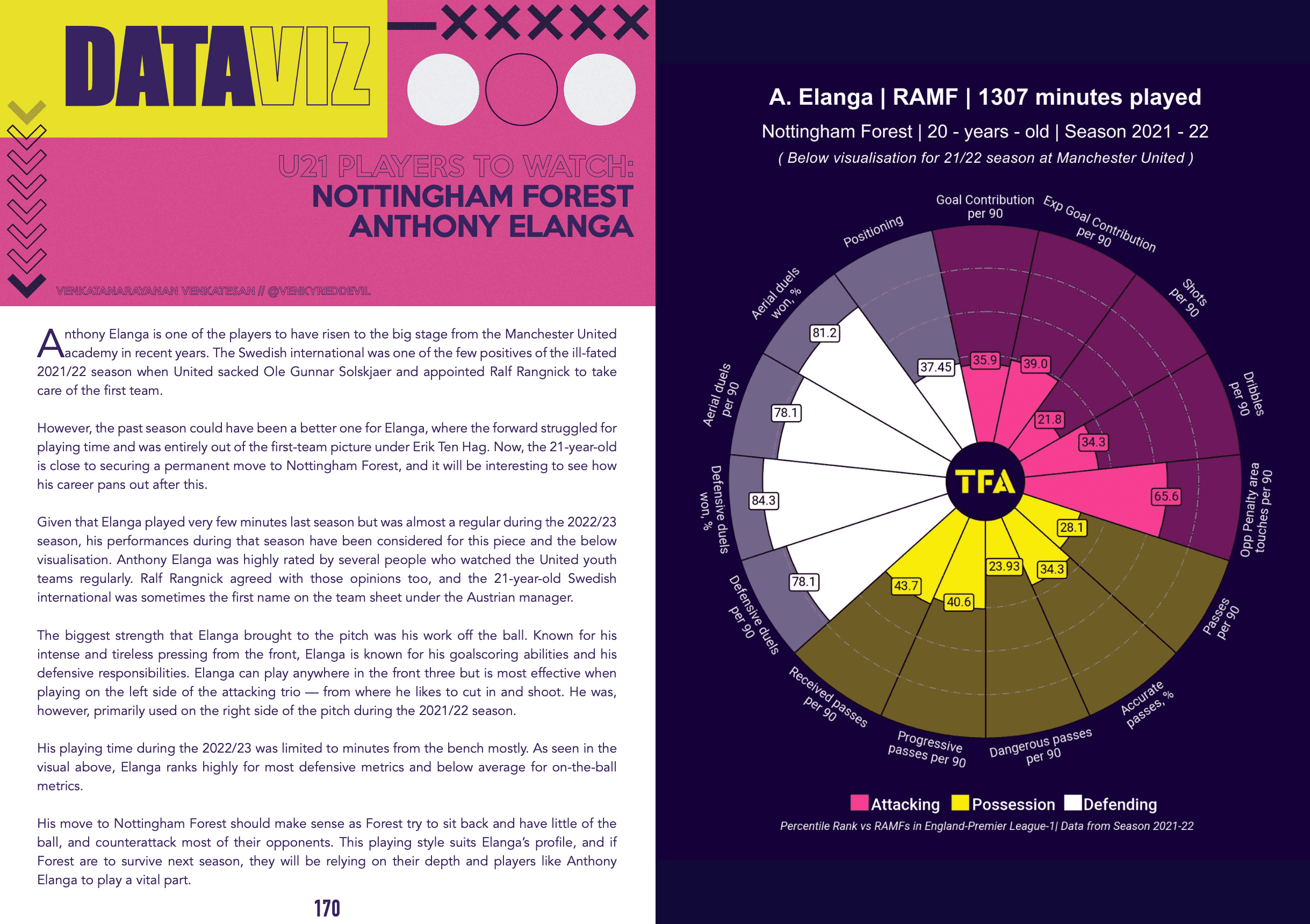 DATAVIZ

U21 PLAYERS TO WATCH:
NOTTINGHAM FOREST
ANTHONY ELANGA

VENKATANARAYANAN VENKATESAN // @VENKYREDDEVIL

Anthony Elanga is one of the players to have risen to the big stage from the Manchester United academy in recent years. The Swedish international was one of the few positives of the ill-fated 2021/22 season when United sacked Ole Gunnar Solskjaer and appointed Ralf Rangnick to take care of the first team.

However, the past season could have been a better one for Elanga, where the forward struggled for playing time and was entirely out of the first-team picture under Erik Ten Hag. Now, the 21-year-old is close to securing a permanent move to Nottingham Forest, and it will be interesting to see how his career pans out after this.

Given that Elanga played very few minutes last season but was almost a regular during the 2022/23 season, his performances during that season have been considered for this piece and the below visualisation. Anthony Elanga was highly rated by several people who watched the United youth teams regularly. Ralf Rangnick agreed with those opinions too, and the 21-year-old Swedish international was sometimes the first name on the team sheet under the Austrian manager.

The biggest strength that Elanga brought to the pitch was his work off the ball. Known for his intense and tireless pressing from the front, Elanga is known for his goalscoring abilities and his defensive responsibilities. Elanga can play anywhere in the front three but is most effective when playing on the left side of the attacking trio — from where he likes to cut in and shoot. He was, however, primarily used on the right side of the pitch during the 2021/22 season.

His playing time during the 2022/23 was limited to minutes from the bench mostly. As seen in the visual above, Elanga ranks highly for most defensive metrics and below average for on-the-ball metrics.

His move to Nottingham Forest should make sense as Forest try to sit back and have little of the ball, and counterattack most of their opponents. This playing style suits Elanga's profile, and if Forest are to survive next season, they will be relying on their depth and players like Anthony Elanga to play a vital part.

170

A. Elanga | RAMF | 1307 minutes played
Nottingham Forest | 20 - years - old | Season 2021 - 22
( Below visualisation for 21/22 season at Manchester United )

Goal Contribution per 90
Exp Goal Contribution per 90
Shots per 90
Dribbles per 90
Opp Penalty area touches per 90
Passes per 90
Accurate passes, %
Dangerous passes per 90
Progressive passes per 90
Received passes per 90
Defensive duels per 90
Defensive duels won, %
Aerial duels per 90
Aerial duels won, %
Positioning

35.9
39.0
21.8
34.3
65.6
28.1
34.3
23.93
40.6
43.7
78.1
84.3
78.1
81.2
37.45

TFA

Attacking Possession Defending
Percentile Rank vs RAMFs in England-Premier League-1| Data from Season 2021-22